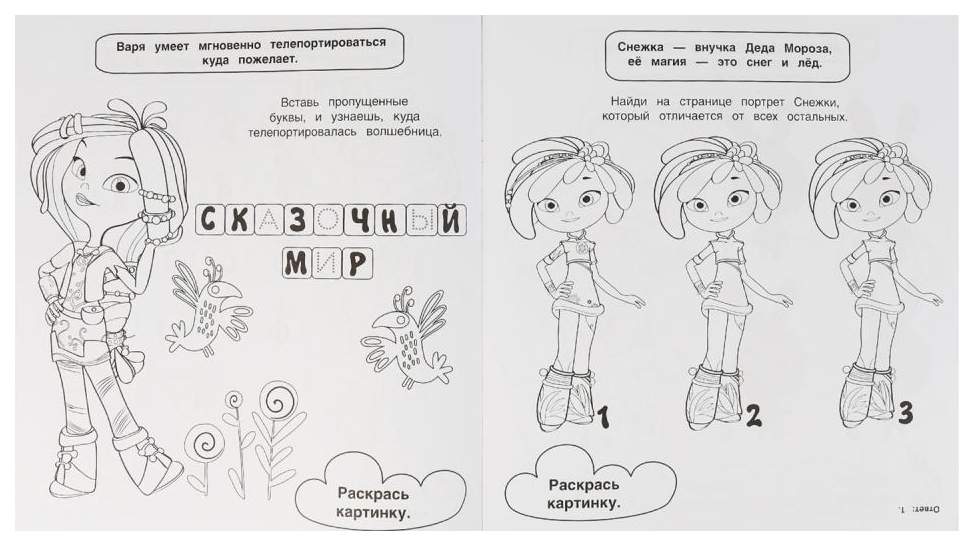 Варя умеет мгновенно телепортироваться куда пожелает.

Вставь пропущенные буквы, и узнаешь, куда телепортировалась волшебница.

СКАЗОЧНЫЙ
МИР

Раскрась картинку.

Снежка — внучка Деда Мороза, её магия — это снег и лёд.

Найди на странице портрет Снежки, который отличается от всех остальных.

1
2
3

Раскрась картинку.

Ответ: 1.